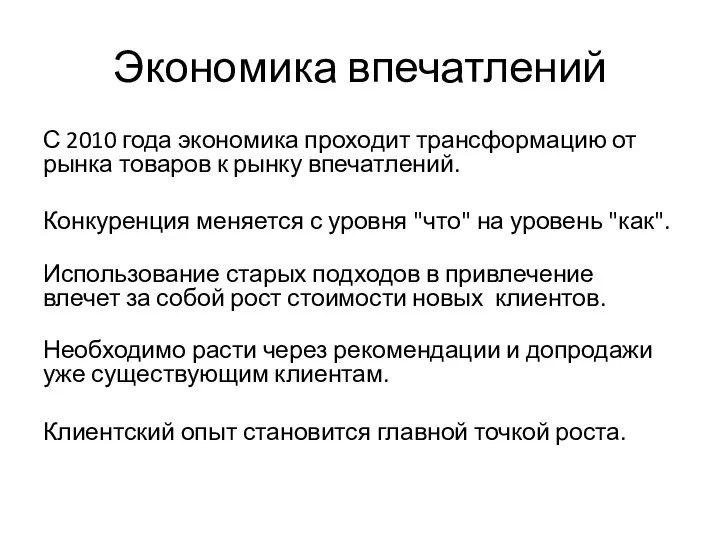 Экономика впечатлений

С 2010 года экономика проходит трансформацию от рынка товаров к рынку впечатлений.

Конкуренция меняется с уровня "что" на уровень "как".

Использование старых подходов в привлечение влечет за собой рост стоимости новых клиентов.

Необходимо расти через рекомендации и допродажи уже существующим клиентам.

Клиентский опыт становится главной точкой роста.